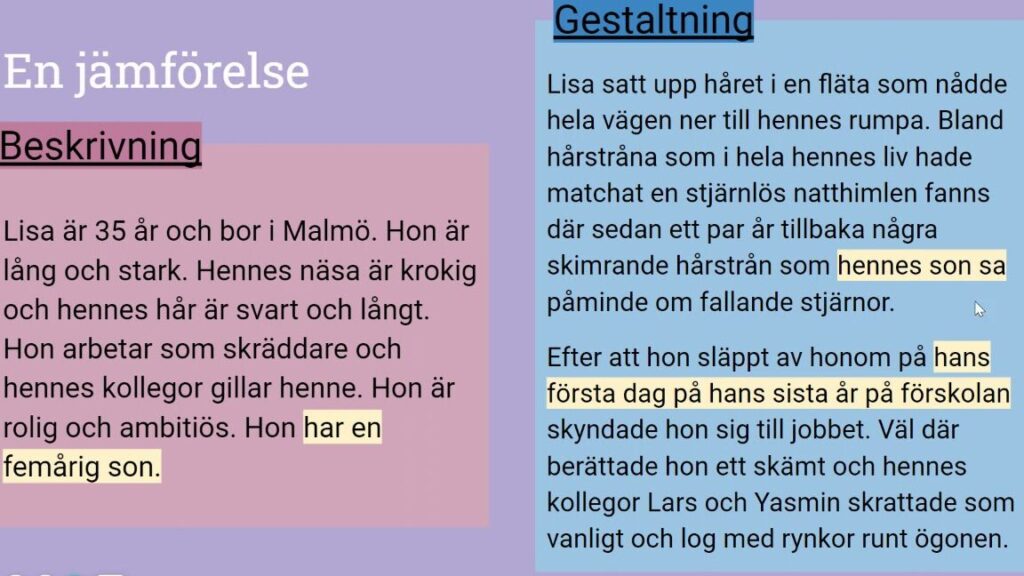 En jämförelse

Beskrivning

Lisa är 35 år och bor i Malmö. Hon är lång och stark. Hennes näsa är krokig och hennes hår är svart och långt. Hon arbetar som skräddare och hennes kollegor gillar henne. Hon är rolig och ambitiös. Hon har en femårig son.

Gestaltning

Lisa satt upp håret i en fläta som nådde hela vägen ner till hennes rumpa. Bland hårstråna som i hela hennes liv hade matchat en stjärnlös natthimlen fanns där sedan ett par år tillbaka några skimrande hårstrån som hennes son sa påminde om fallande stjärnor.

Efter att hon släppt av honom på hans första dag på hans sista år på förskolan skyndade hon sig till jobbet. Väl där berättade hon ett skämt och hennes kollegor Lars och Yasmin skrattade som vanligt och log med rynkor runt ögonen.